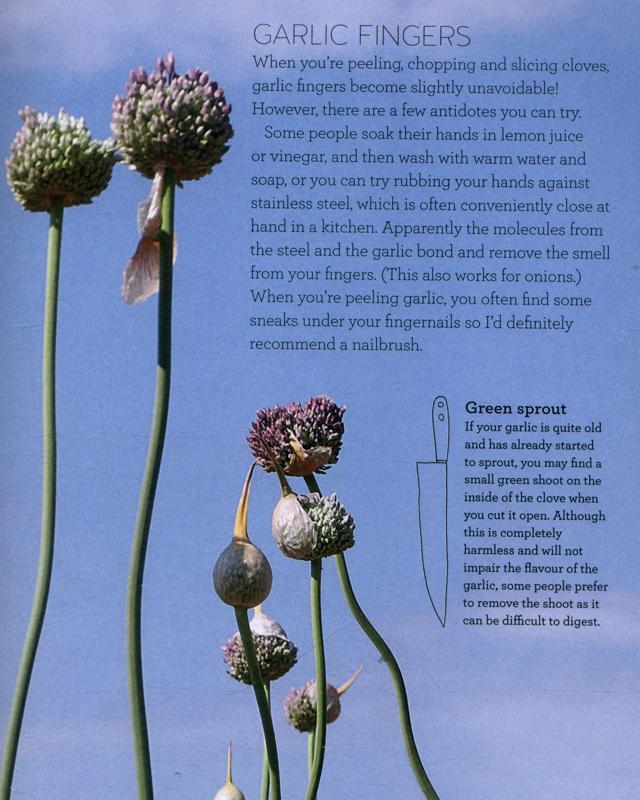 GARLIC FINGERS

When you're peeling, chopping and slicing cloves, garlic fingers become slightly unavoidable! However, there are a few antidotes you can try.

Some people soak their hands in lemon juice or vinegar, and then wash with warm water and soap, or you can try rubbing your hands against stainless steel, which is often conveniently close at hand in a kitchen. Apparently the molecules from the steel and the garlic bond and remove the smell from your fingers. (This also works for onions.) When you're peeling garlic, you often find some sneaks under your fingernails so I'd definitely recommend a nailbrush.

Green sprout

If your garlic is quite old and has already started to sprout, you may find a small green shoot on the inside of the clove when you cut it open. Although this is completely harmless and will not impair the flavour of the garlic, some people prefer to remove the shoot as it can be difficult to digest.